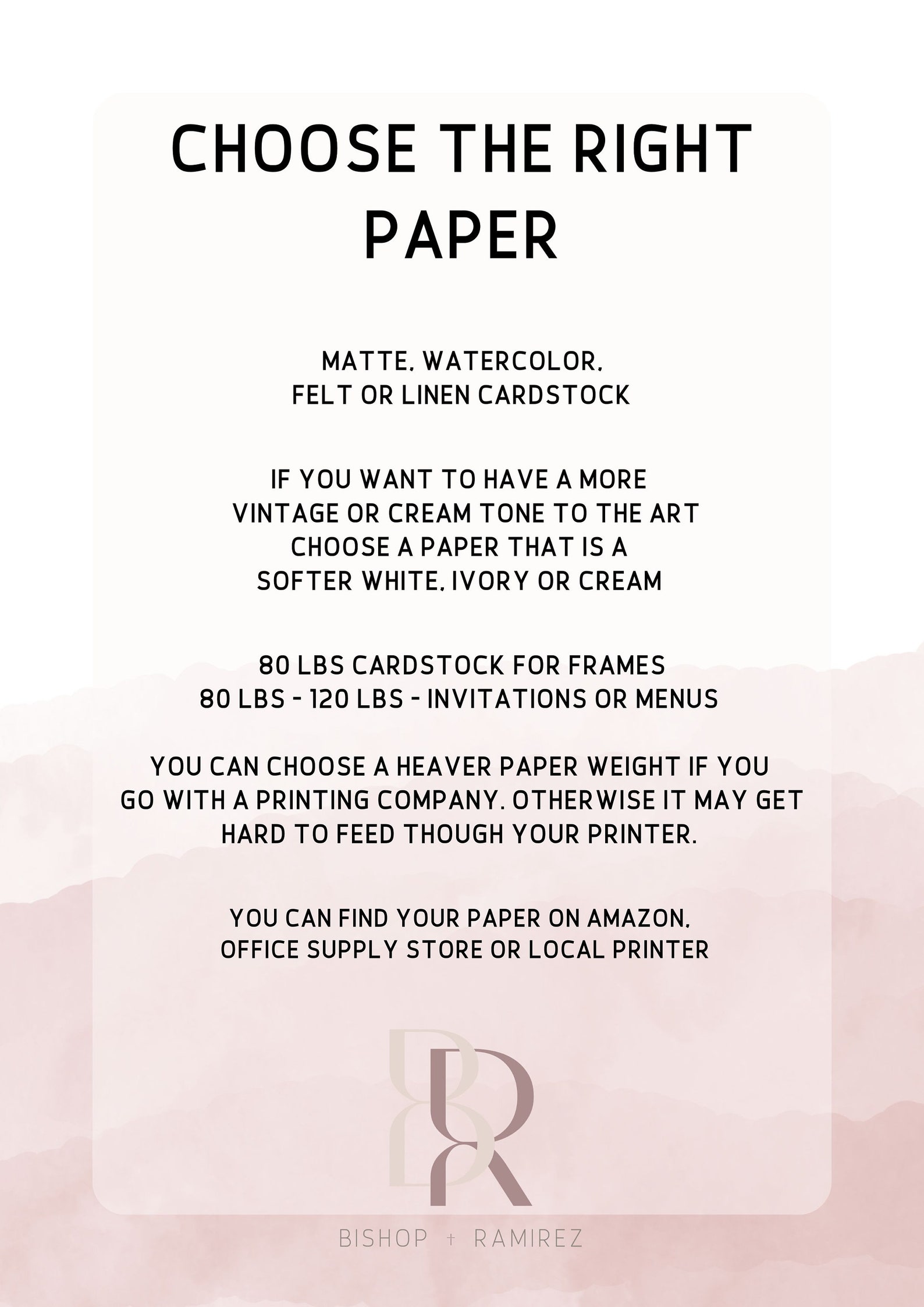 CHOOSE THE RIGHT PAPER

MATTE, WATERCOLOR, FELT OR LINEN CARDSTOCK

IF YOU WANT TO HAVE A MORE VINTAGE OR CREAM TONE TO THE ART CHOOSE A PAPER THAT IS A SOFTER WHITE, IVORY OR CREAM

80 LBS CARDSTOCK FOR FRAMES
80 LBS - 120 LBS - INVITATIONS OR MENUS

YOU CAN CHOOSE A HEAVER PAPER WEIGHT IF YOU GO WITH A PRINTING COMPANY. OTHERWISE IT MAY GET HARD TO FEED THOUGH YOUR PRINTER.

YOU CAN FIND YOUR PAPER ON AMAZON, OFFICE SUPPLY STORE OR LOCAL PRINTER

BR

BISHOP + RAMIREZ